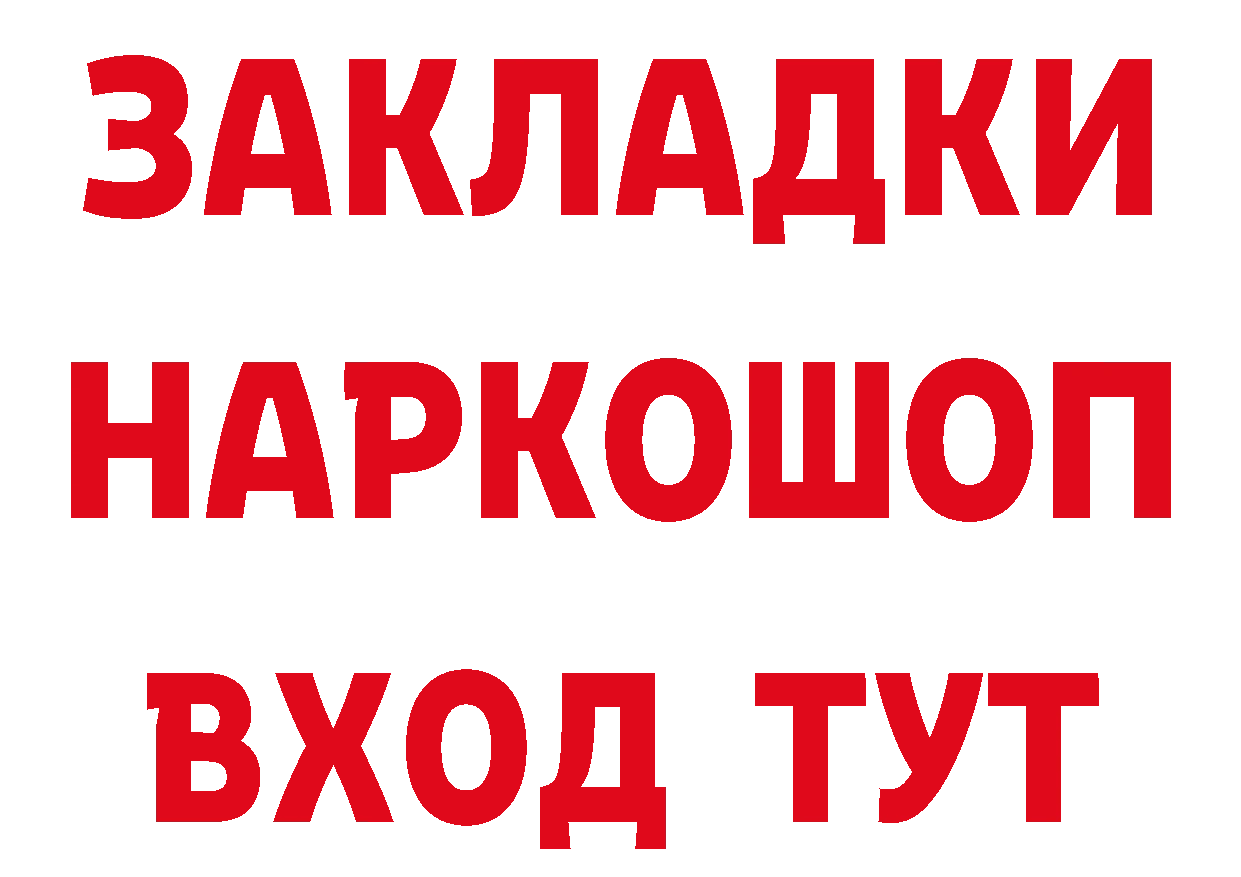 ЗАКЛАДКИ НАРКОШОП ВХОД ТУТ